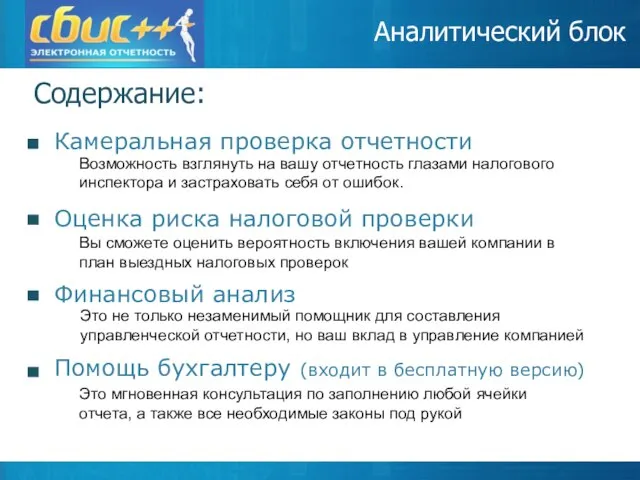 СБИС++
ЭЛЕКТРОННАЯ ОТЧЕТНОСТЬ

Аналитический блок

Содержание:

Камеральная проверка отчетности
Возможность взглянуть на вашу отчетность глазами налогового инспектора и застраховать себя от ошибок.

Оценка риска налоговой проверки
Вы сможете оценить вероятность включения вашей компании в план выездных налоговых проверок

Финансовый анализ
Это не только незаменимый помощник для составления управленческой отчетности, но ваш вклад в управление компанией

Помощь бухгалтеру (входит в бесплатную версию)
Это мгновенная консультация по заполнению любой ячейки отчета, а также все необходимые законы под рукой